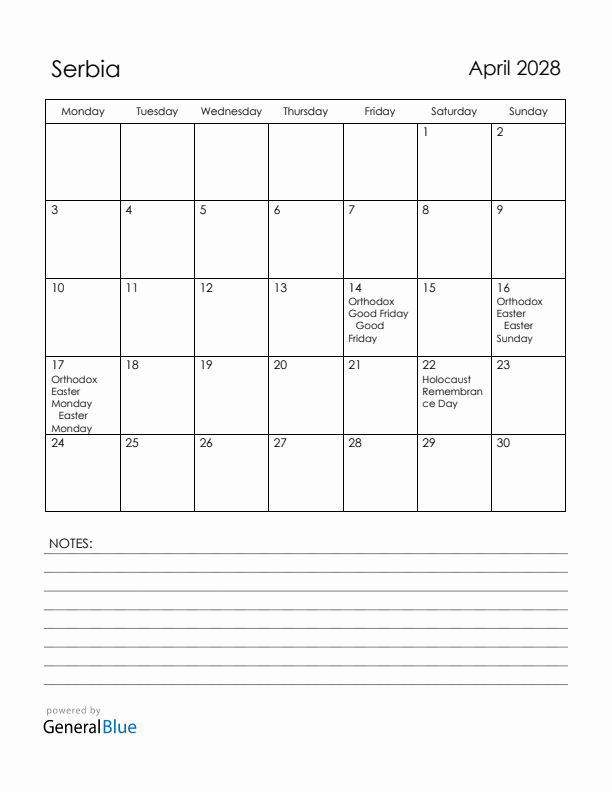 Serbia

April 2028

| Monday | Tuesday | Wednesday | Thursday | Friday | Saturday | Sunday |
|---|---|---|---|---|---|---|
| | | | | | 1 | 2 |
| 3 | 4 | 5 | 6 | 7 | 8 | 9 |
| 10 | 11 | 12 | 13 | 14 Orthodox Good Friday Good Friday | 15 | 16 Orthodox Easter Easter Sunday |
| 17 Orthodox Easter Monday Easter Monday | 18 | 19 | 20 | 21 | 22 Holocaust Remembrance Day | 23 |
| 24 | 25 | 26 | 27 | 28 | 29 | 30 |

NOTES:

powered by
GeneralBlue